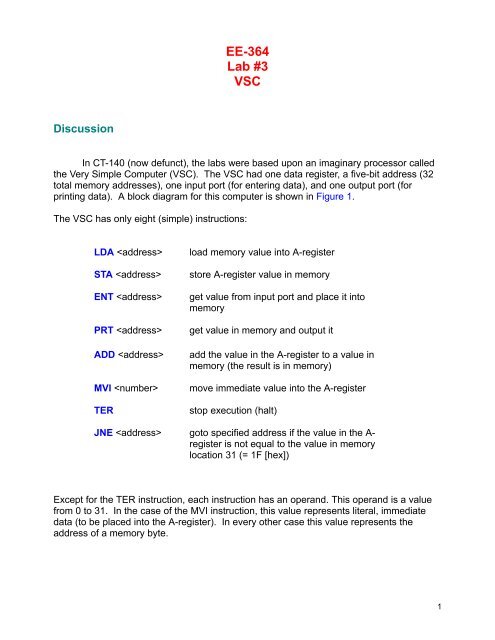 EE-364
Lab #3
VSC

Discussion

In CT-140 (now defunct), the labs were based upon an imaginary processor called the Very Simple Computer (VSC). The VSC had one data register, a five-bit address (32 total memory addresses), one input port (for entering data), and one output port (for printing data). A block diagram for this computer is shown in Figure 1.

The VSC has only eight (simple) instructions:

| | |
|---|---|
| LDA <address> | load memory value into A-register |
| STA <address> | store A-register value in memory |
| ENT <address> | get value from input port and place it into memory |
| PRT <address> | get value in memory and output it |
| ADD <address> | add the value in the A-register to a value in memory (the result is in memory) |
| MVI <number> | move immediate value into the A-register |
| TER | stop execution (halt) |
| JNE <address> | goto specified address if the value in the A-register is not equal to the value in memory location 31 (= 1F [hex]) |

Except for the TER instruction, each instruction has an operand. This operand is a value from 0 to 31. In the case of the MVI instruction, this value represents literal, immediate data (to be placed into the A-register). In every other case this value represents the address of a memory byte.

1